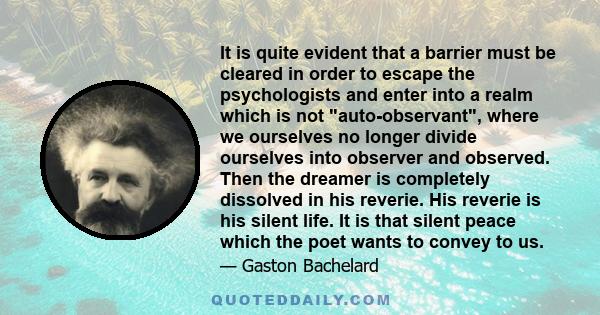 It is quite evident that a barrier must be cleared in order to escape the psychologists and enter into a realm which is not "auto-observant", where we ourselves no longer divide ourselves into observer and observed. Then the dreamer is completely dissolved in his reverie. His reverie is his silent life. It is that silent peace which the poet wants to convey to us.

— Gaston Bachelard

QUOTEDDAILY.COM